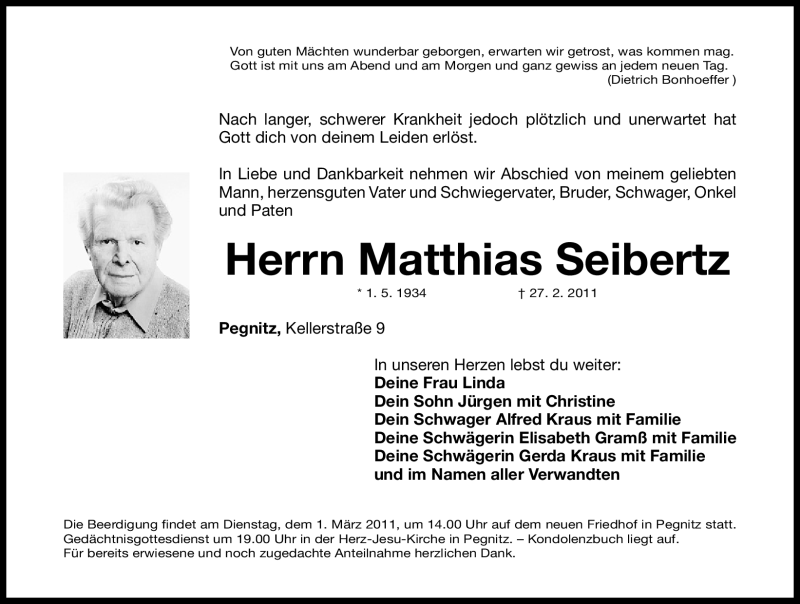 Von guten Mächten wunderbar geborgen, erwarten wir getrost, was kommen mag.
Gott ist mit uns am Abend und am Morgen und ganz gewiss an jedem neuen Tag.
(Dietrich Bonhoeffer )

Nach langer, schwerer Krankheit jedoch plötzlich und unerwartet hat Gott dich von deinem Leiden erlöst.

In Liebe und Dankbarkeit nehmen wir Abschied von meinem geliebten Mann, herzensguten Vater und Schwiegervater, Bruder, Schwager, Onkel und Paten

Herrn Matthias Seibertz

* 1. 5. 1934 † 27. 2. 2011

Pegnitz, Kellerstraße 9

In unseren Herzen lebst du weiter:
Deine Frau Linda
Dein Sohn Jürgen mit Christine
Dein Schwager Alfred Kraus mit Familie
Deine Schwägerin Elisabeth Gramß mit Familie
Deine Schwägerin Gerda Kraus mit Familie
und im Namen aller Verwandten

Die Beerdigung findet am Dienstag, dem 1. März 2011, um 14.00 Uhr auf dem neuen Friedhof in Pegnitz statt.
Gedächtnisgottesdienst um 19.00 Uhr in der Herz-Jesu-Kirche in Pegnitz. – Kondolenzbuch liegt auf.
Für bereits erwiesene und noch zugedachte Anteilnahme herzlichen Dank.